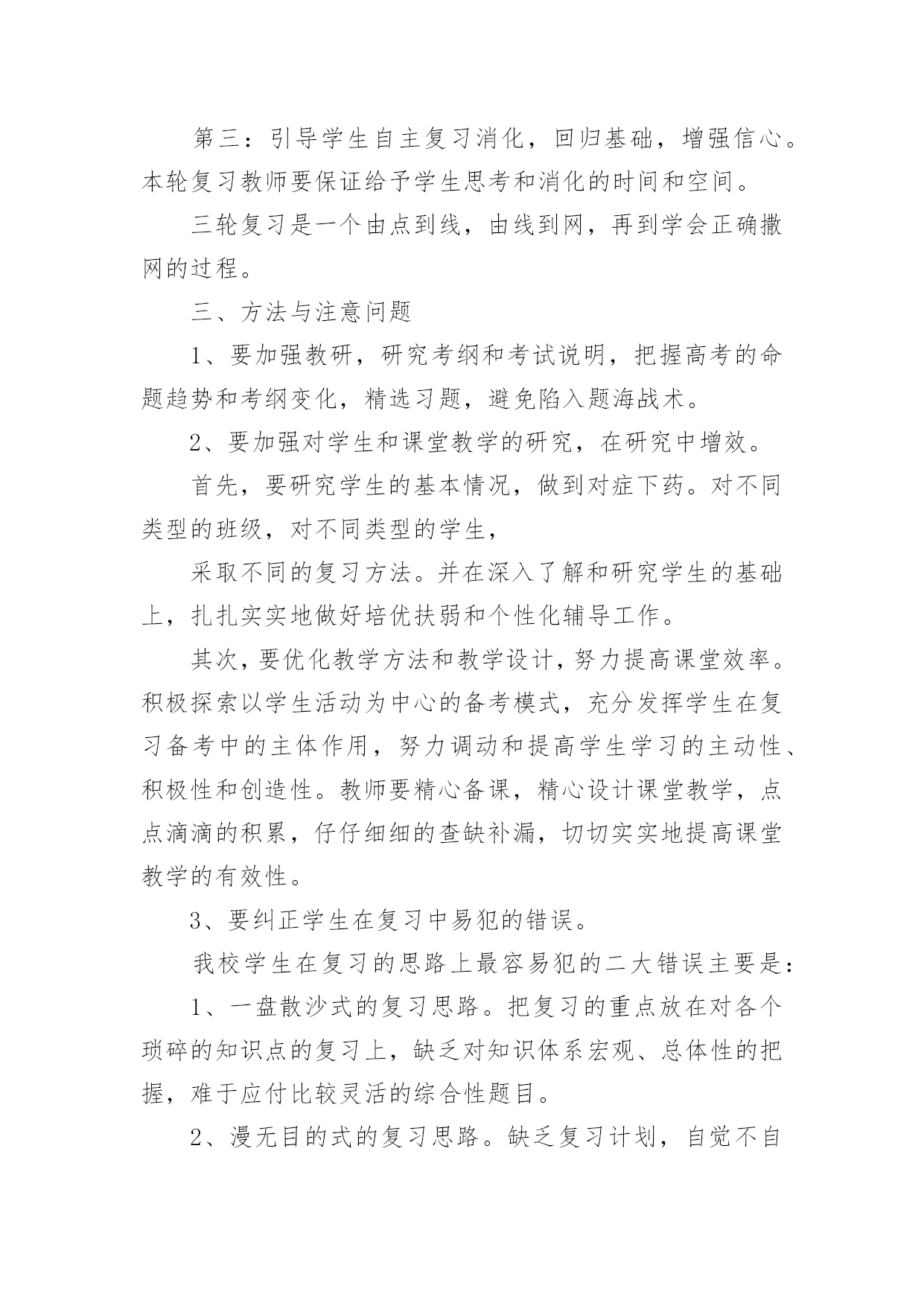 第三：引导学生自主复习消化，回归基础，增强信心。本轮复习教师要保证给予学生思考和消化的时间和空间。

三轮复习是一个由点到线，由线到网，再到学会正确撒网的过程。

三、方法与注意问题

1、要加强教研，研究考纲和考试说明，把握高考的命题趋势和考纲变化，精选习题，避免陷入题海战术。

2、要加强对学生和课堂教学的研究，在研究中增效。

首先，要研究学生的基本情况，做到对症下药。对不同类型的班级，对不同类型的学生，

采取不同的复习方法。并在深入了解和研究学生的基础上，扎扎实实地做好培优扶弱和个性化辅导工作。

其次，要优化教学方法和教学设计，努力提高课堂效率。积极探索以学生活动为中心的备考模式，充分发挥学生在复习备考中的主体作用，努力调动和提高学生学习的主动性、积极性和创造性。教师要精心备课，精心设计课堂教学，点点滴滴的积累，仔仔细细的查缺补漏，切切实实地提高课堂教学的有效性。

3、要纠正学生在复习中易犯的错误。

我校学生在复习的思路上最容易犯的二大错误主要是：

1、一盘散沙式的复习思路。把复习的重点放在对各个琐碎的知识点的复习上，缺乏对知识体系宏观、总体性的把握，难于应付比较灵活的综合性题目。

2、漫无目的式的复习思路。缺乏复习计划，自觉不自